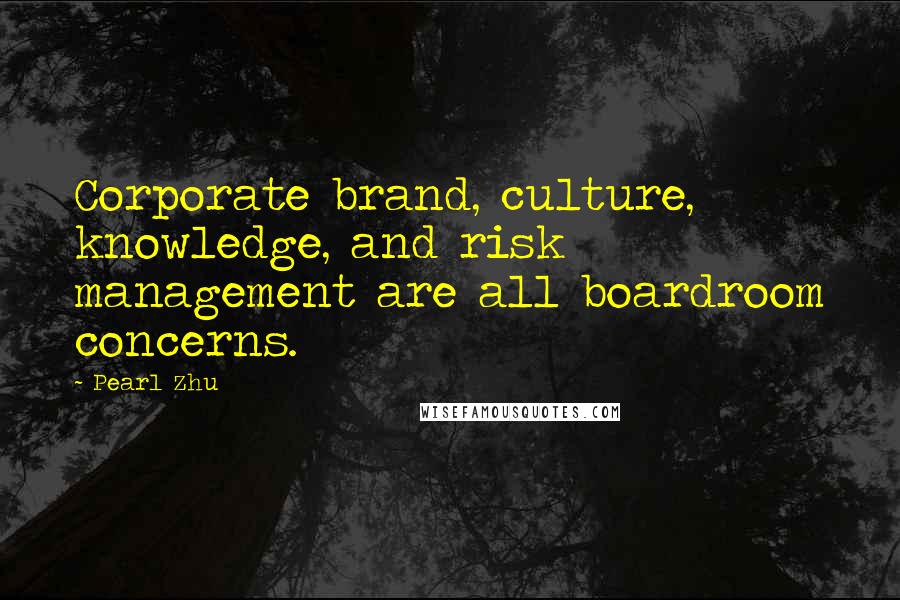 Corporate brand, culture, knowledge, and risk management are all boardroom concerns.

- Pearl Zhu

WISEFAMOUSQUOTES.COM